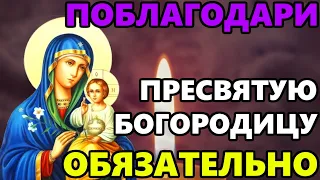 ПОБЛАГОДАРИ

ПРЕСВЯТУЮ БОГОРОДИЦУ

ОБЯЗАТЕЛЬНО